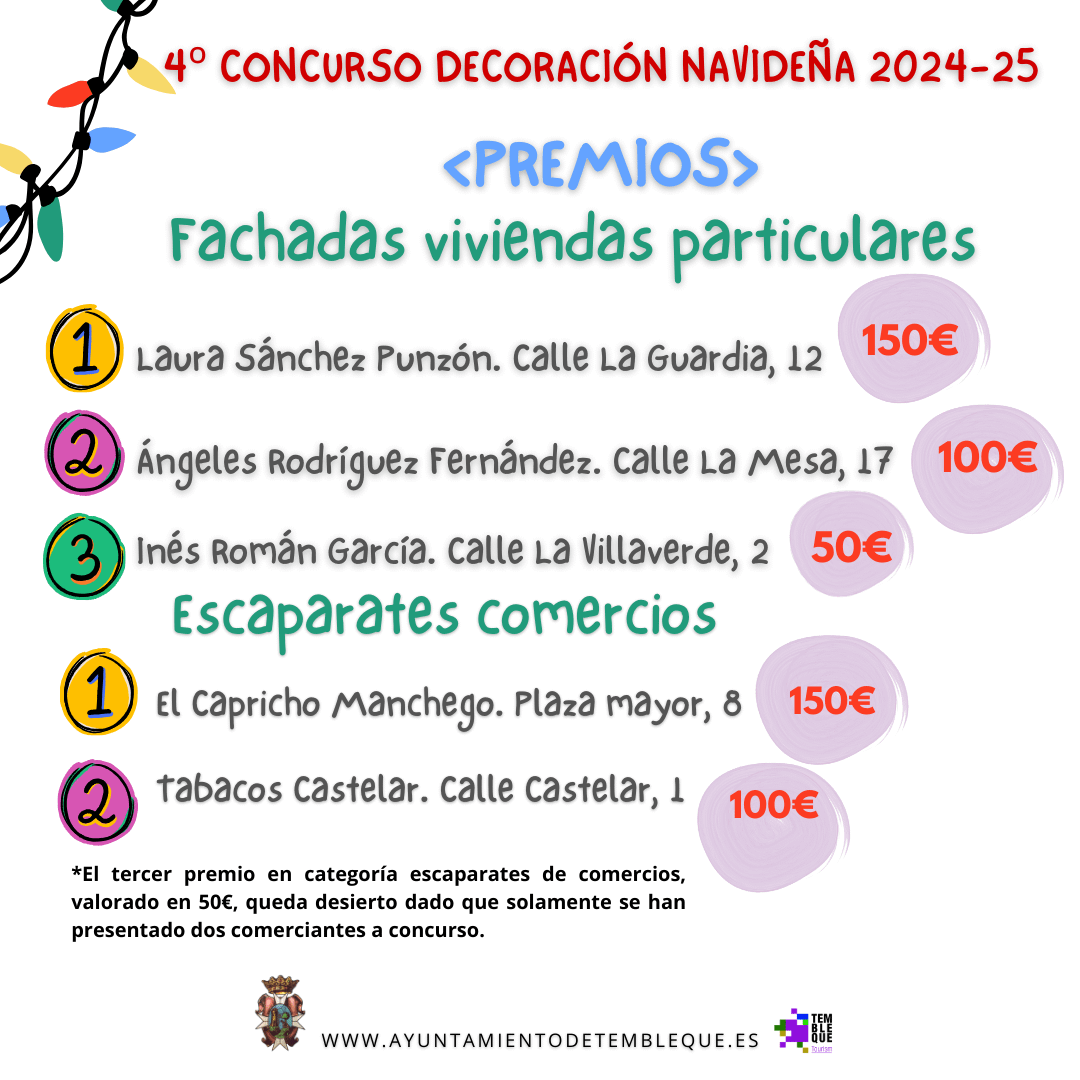 4º CONCURSO DECORACIÓN NAVIDEÑA 2024-25

<PREMIOS>

Fachadas viviendas particulares

1 Laura Sánchez Punzón. Calle La Guardia, 12 150€

2 Ángeles Rodríguez Fernández. Calle La Mesa, 17 100€

3 Inés Román García. Calle La Villaverde, 2 50€

Escaparates comercios

1 El Capricho Manchego. Plaza mayor, 8 150€

2 Tabacos Castelar. Calle Castelar, 1 100€

*El tercer premio en categoría escaparates de comercios, valorado en 50€, queda desierto dado que solamente se han presentado dos comerciantes a concurso.

WWW.AYUNTAMIENTODETEMBLEQUE.ES

TEM BLE QUE